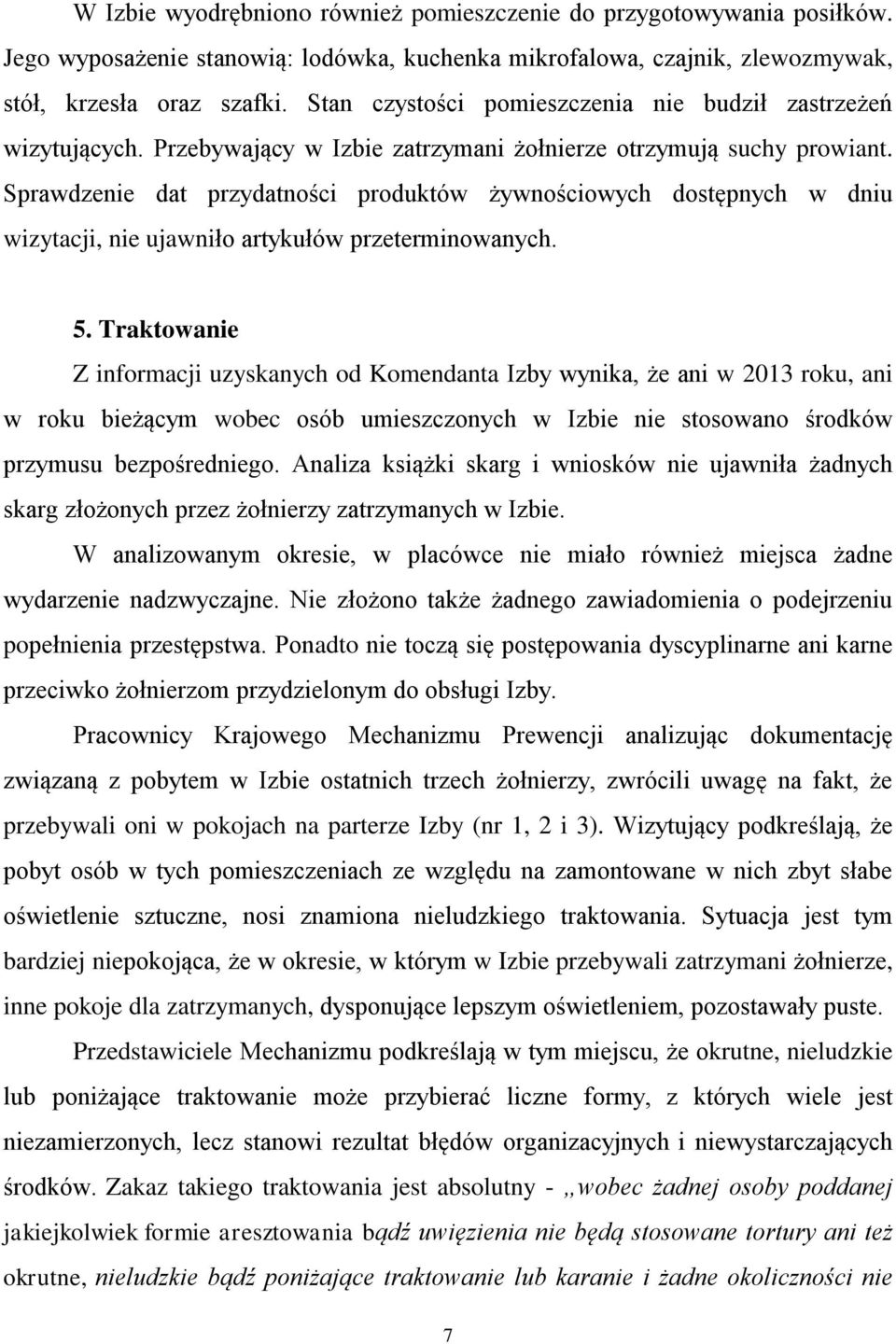 W Izbie wyodrębniono również pomieszczenie do przygotowywania posiłków. Jego wyposażenie stanowią: lodówka, kuchenka mikrofalowa, czajnik, zlewozmywak, stół, krzesła oraz szafki. Stan czystości pomieszczenia nie budził zastrzeżeń wizytujących. Przebywający w Izbie zatrzymani żołnierze otrzymują suchy prowiant. Sprawdzenie dat przydatności produktów żywnościowych dostępnych w dniu wizytacji, nie ujawniło artykułów przeterminowanych.

5. Traktowanie

Z informacji uzyskanych od Komendanta Izby wynika, że ani w 2013 roku, ani w roku bieżącym wobec osób umieszczonych w Izbie nie stosowano środków przymusu bezpośredniego. Analiza książki skarg i wniosków nie ujawniła żadnych skarg złożonych przez żołnierzy zatrzymanych w Izbie.

W analizowanym okresie, w placówce nie miało również miejsca żadne wydarzenie nadzwyczajne. Nie złożono także żadnego zawiadomienia o podejrzeniu popełnienia przestępstwa. Ponadto nie toczą się postępowania dyscyplinarne ani karne przeciwko żołnierzom przydzielonym do obsługi Izby.

Pracownicy Krajowego Mechanizmu Prewencji analizując dokumentację związaną z pobytem w Izbie ostatnich trzech żołnierzy, zwrócili uwagę na fakt, że przebywali oni w pokojach na parterze Izby (nr 1, 2 i 3). Wizytujący podkreślają, że pobyt osób w tych pomieszczeniach ze względu na zamontowane w nich zbyt słabe oświetlenie sztuczne, nosi znamiona nieludzkiego traktowania. Sytuacja jest tym bardziej niepokojąca, że w okresie, w którym w Izbie przebywali zatrzymani żołnierze, inne pokoje dla zatrzymanych, dysponujące lepszym oświetleniem, pozostawały puste.

Przedstawiciele Mechanizmu podkreślają w tym miejscu, że okrutne, nieludzkie lub poniżające traktowanie może przybierać liczne formy, z których wiele jest niezamierzonych, lecz stanowi rezultat błędów organizacyjnych i niewystarczających środków. Zakaz takiego traktowania jest absolutny - „wobec żadnej osoby poddanej jakiejkolwiek formie aresztowania bądź uwięzienia nie będą stosowane tortury ani też okrutne, nieludzkie bądź poniżające traktowanie lub karanie i żadne okoliczności nie

7